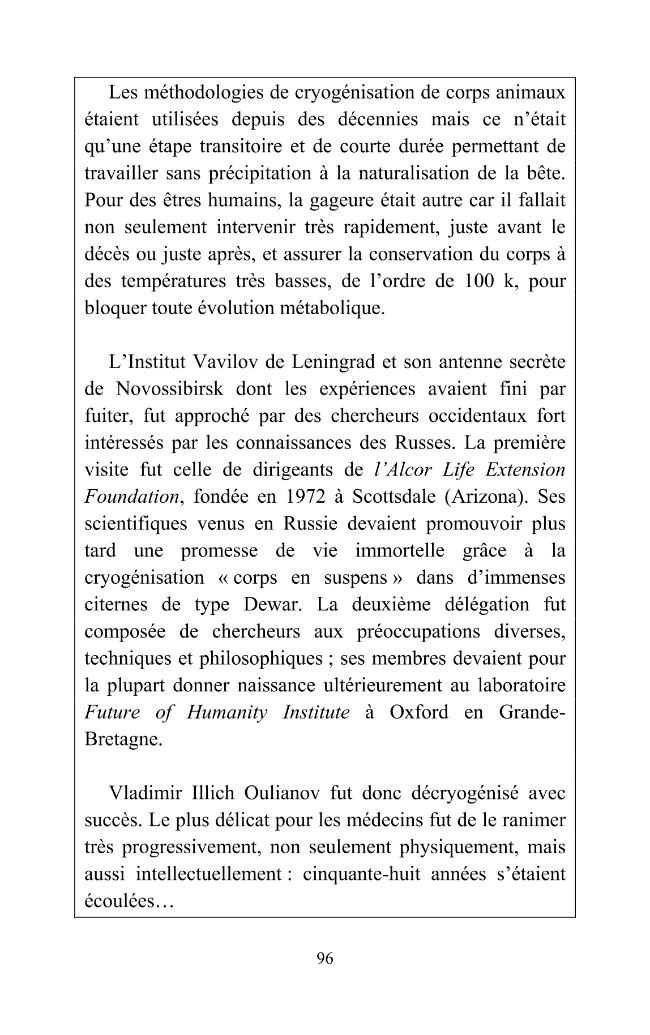 Les méthodologies de cryogénisation de corps animaux étaient utilisées depuis des décennies mais ce n'était qu'une étape transitoire et de courte durée permettant de travailler sans précipitation à la naturalisation de la bête. Pour des êtres humains, la gageure était autre car il fallait non seulement intervenir très rapidement, juste avant le décès ou juste après, et assurer la conservation du corps à des températures très basses, de l'ordre de 100 k, pour bloquer toute évolution métabolique.

L'Institut Vavilov de Leningrad et son antenne secrète de Novossibirsk dont les expériences avaient fini par fuiter, fut approché par des chercheurs occidentaux fort intéressés par les connaissances des Russes. La première visite fut celle de dirigeants de l'Alcor Life Extension Foundation, fondée en 1972 à Scottsdale (Arizona). Ses scientifiques venus en Russie devaient promouvoir plus tard une promesse de vie immortelle grâce à la cryogénisation « corps en suspens » dans d'immenses citernes de type Dewar. La deuxième délégation fut composée de chercheurs aux préoccupations diverses, techniques et philosophiques ; ses membres devaient pour la plupart donner naissance ultérieurement au laboratoire Future of Humanity Institute à Oxford en Grande-Bretagne.

Vladimir Illich Oulianov fut donc décryogénisé avec succès. Le plus délicat pour les médecins fut de le ranimer très progressivement, non seulement physiquement, mais aussi intellectuellement : cinquante-huit années s'étaient écoulées…

96